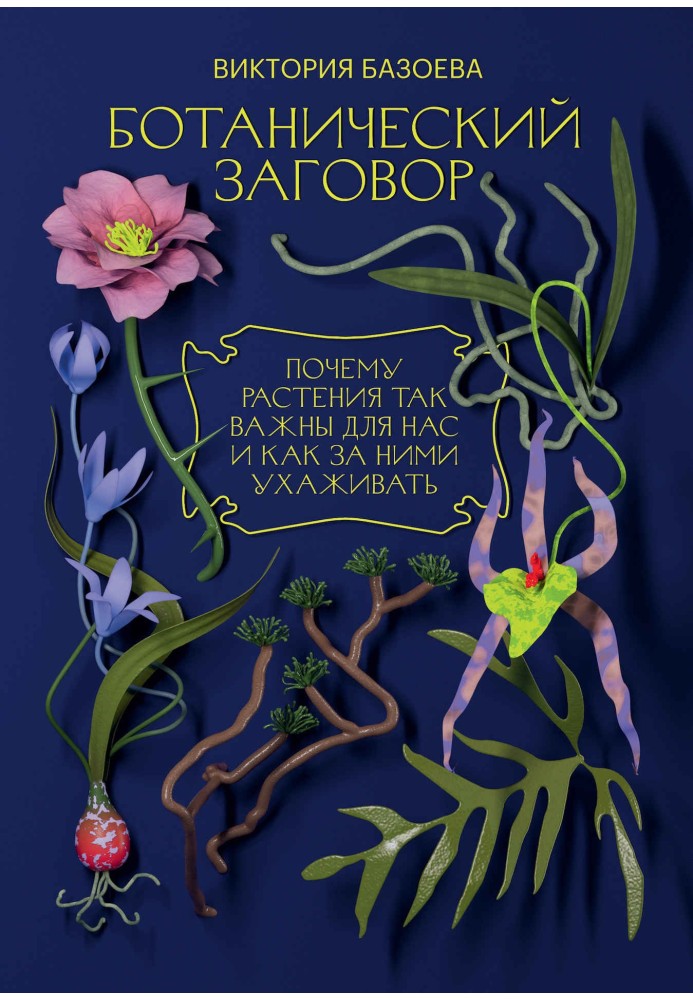 ВИКТОРИЯ БАЗОЕВА

БОТАНИЧЕСКИЙ ЗАГОВОР

ПОЧЕМУ РАСТЕНИЯ ТАК ВАЖНЫ ДЛЯ НАС И КАК ЗА НИМИ УХАЖИВАТЬ